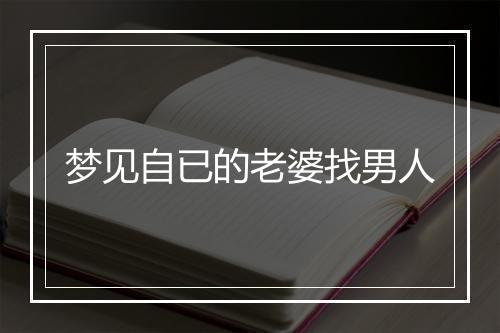 梦见自已的老婆找男人